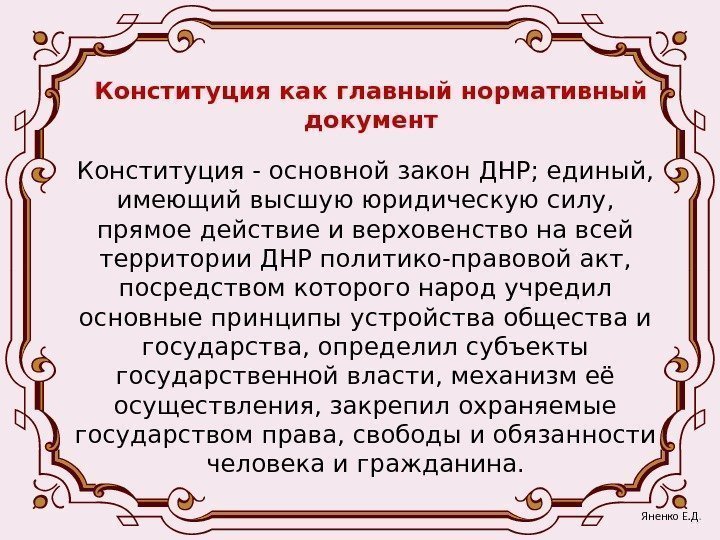 Конституция как главный нормативный документ

Конституция - основной закон ДНР; единый, имеющий высшую юридическую силу, прямое действие и верховенство на всей территории ДНР политико-правовой акт, посредством которого народ учредил основные принципы устройства общества и государства, определил субъекты государственной власти, механизм её осуществления, закрепил охраняемые государством права, свободы и обязанности человека и гражданина.

Яненко Е.Д.